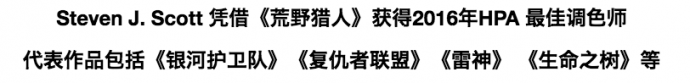 Steven J. Scott 凭借《荒野猎人》获得2016年HPA 最佳调色师

代表作品包括《银河护卫队》《复仇者联盟》《雷神》 《生命之树》等